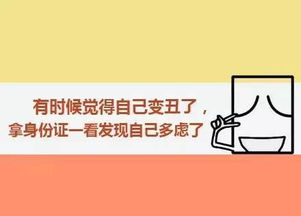 有时候觉得自己变丑了，
拿身份证一看发现自己多虑了